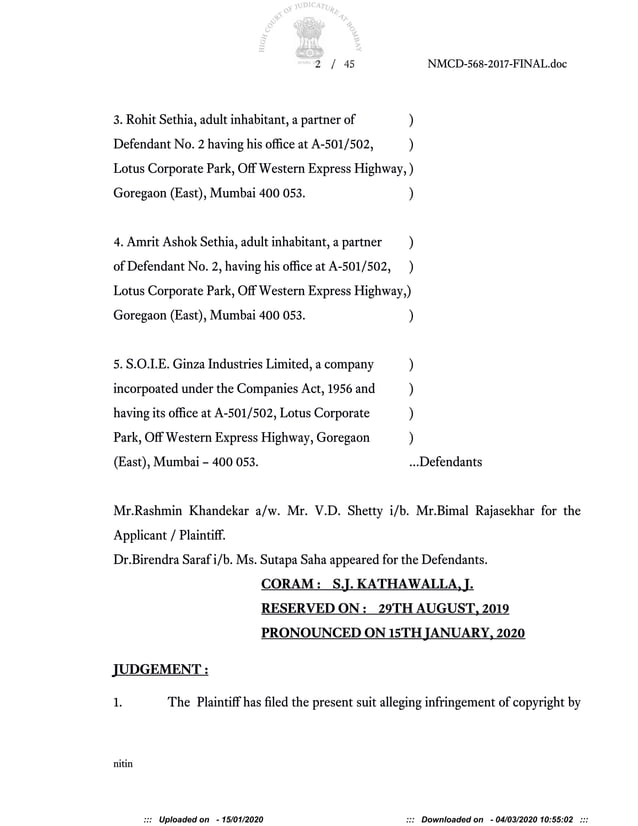 HIGH COURT OF JUDICATURE AT BOMBAY

2 / 45

NMCD-568-2017-FINAL.doc

3. Rohit Sethia, adult inhabitant, a partner of )
Defendant No. 2 having his office at A-501/502, )
Lotus Corporate Park, Off Western Express Highway, )
Goregaon (East), Mumbai 400 053. )

4. Amrit Ashok Sethia, adult inhabitant, a partner )
of Defendant No. 2, having his office at A-501/502, )
Lotus Corporate Park, Off Western Express Highway,)
Goregaon (East), Mumbai 400 053. )

5. S.O.I.E. Ginza Industries Limited, a company )
incorpoated under the Companies Act, 1956 and )
having its office at A-501/502, Lotus Corporate )
Park, Off Western Express Highway, Goregaon )
(East), Mumbai – 400 053. ...Defendants

Mr.Rashmin Khandekar a/w. Mr. V.D. Shetty i/b. Mr.Bimal Rajasekhar for the Applicant / Plaintiff.
Dr.Birendra Saraf i/b. Ms. Sutapa Saha appeared for the Defendants.

CORAM : S.J. KATHAWALLA, J.
RESERVED ON : 29TH AUGUST, 2019
PRONOUNCED ON 15TH JANUARY, 2020

JUDGEMENT :

1. The Plaintiff has filed the present suit alleging infringement of copyright by

nitin

::: Uploaded on - 15/01/2020 ::: Downloaded on - 04/03/2020 10:55:02 :::